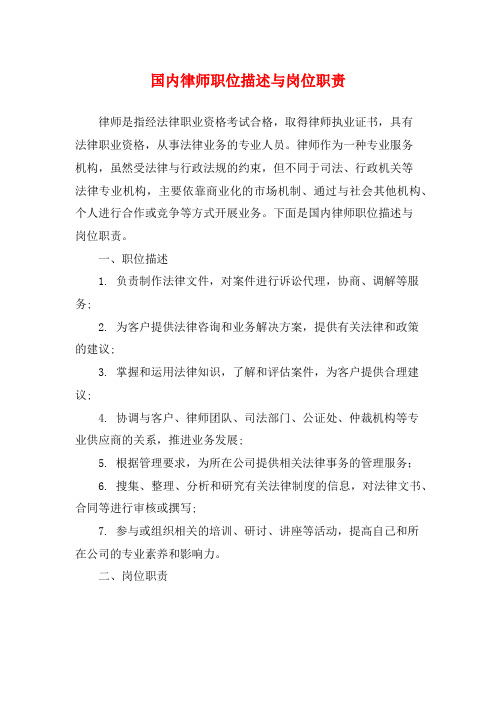 国内律师职位描述与岗位职责

律师是指经法律职业资格考试合格，取得律师执业证书，具有法律职业资格，从事法律业务的专业人员。律师作为一种专业服务机构，虽然受法律与行政法规的约束，但不同于司法、行政机关等法律专业机构，主要依靠商业化的市场机制、通过与社会其他机构、个人进行合作或竞争等方式开展业务。下面是国内律师职位描述与岗位职责。

一、职位描述

1. 负责制作法律文件，对案件进行诉讼代理，协商、调解等服务;

2. 为客户提供法律咨询和业务解决方案，提供有关法律和政策的建议;

3. 掌握和运用法律知识，了解和评估案件，为客户提供合理建议;

4. 协调与客户、律师团队、司法部门、公证处、仲裁机构等专业供应商的关系，推进业务发展;

5. 根据管理要求，为所在公司提供相关法律事务的管理服务;

6. 搜集、整理、分析和研究有关法律制度的信息，对法律文书、合同等进行审核或撰写;

7. 参与或组织相关的培训、研讨、讲座等活动，提高自己和所在公司的专业素养和影响力。

二、岗位职责